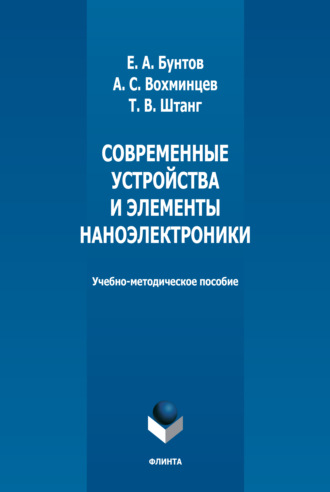 Е. А. Бунтов
А. С. Вохминцев
Т. В. Штанг

СОВРЕМЕННЫЕ УСТРОЙСТВА И ЭЛЕМЕНТЫ НАНОЭЛЕКТРОНИКИ

Учебно-методическое пособие

ФЛИНТА